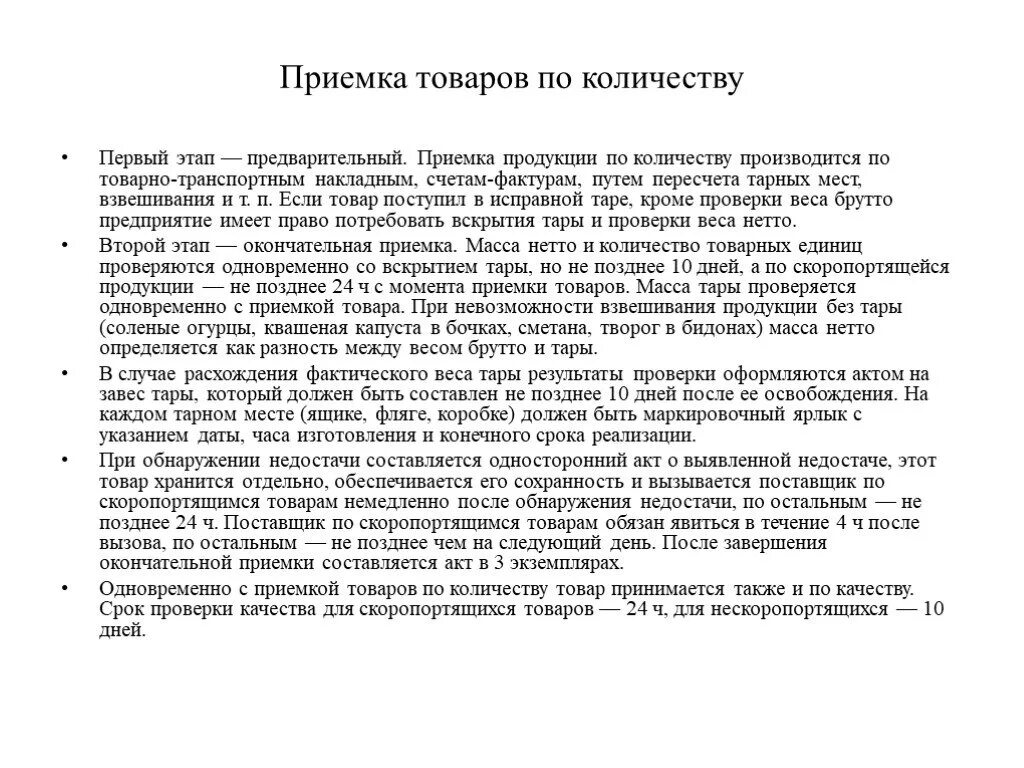 Приемка товаров по количеству

• Первый этап — предварительный. Приемка продукции по количеству производится по товарно-транспортным накладным, счетам-фактурам, путем пересчета тарных мест, взвешивания и т. п. Если товар поступил в исправной таре, кроме проверки веса брутто предприятие имеет право потребовать вскрытия тары и проверки веса нетто.

• Второй этап — окончательная приемка. Масса нетто и количество товарных единиц проверяются одновременно со вскрытием тары, но не позднее 10 дней, а по скоропортящейся продукции — не позднее 24 ч с момента приемки товаров. Масса тары проверяется одновременно с приемкой товара. При невозможности взвешивания продукции без тары (соленые огурцы, квашеная капуста в бочках, сметана, творог в бидонах) масса нетто определяется как разность между весом брутто и тары.

• В случае расхождения фактического веса тары результаты проверки оформляются актом на завес тары, который должен быть составлен не позднее 10 дней после ее освобождения. На каждом тарном месте (ящике, фляге, коробке) должен быть маркировочный ярлык с указанием даты, часа изготовления и конечного срока реализации.

• При обнаружении недостачи составляется односторонний акт о выявленной недостаче, этот товар хранится отдельно, обеспечивается его сохранность и вызывается поставщик по скоропортящимся товарам немедленно после обнаружения недостачи, по остальным — не позднее 24 ч. Поставщик по скоропортящимся товарам обязан явиться в течение 4 ч после вызова, по остальным — не позднее чем на следующий день. После завершения окончательной приемки составляется акт в 3 экземплярах.

• Одновременно с приемкой товаров по количеству товар принимается также и по качеству. Срок проверки качества для скоропортящихся товаров — 24 ч, для нескоропортящихся — 10 дней.